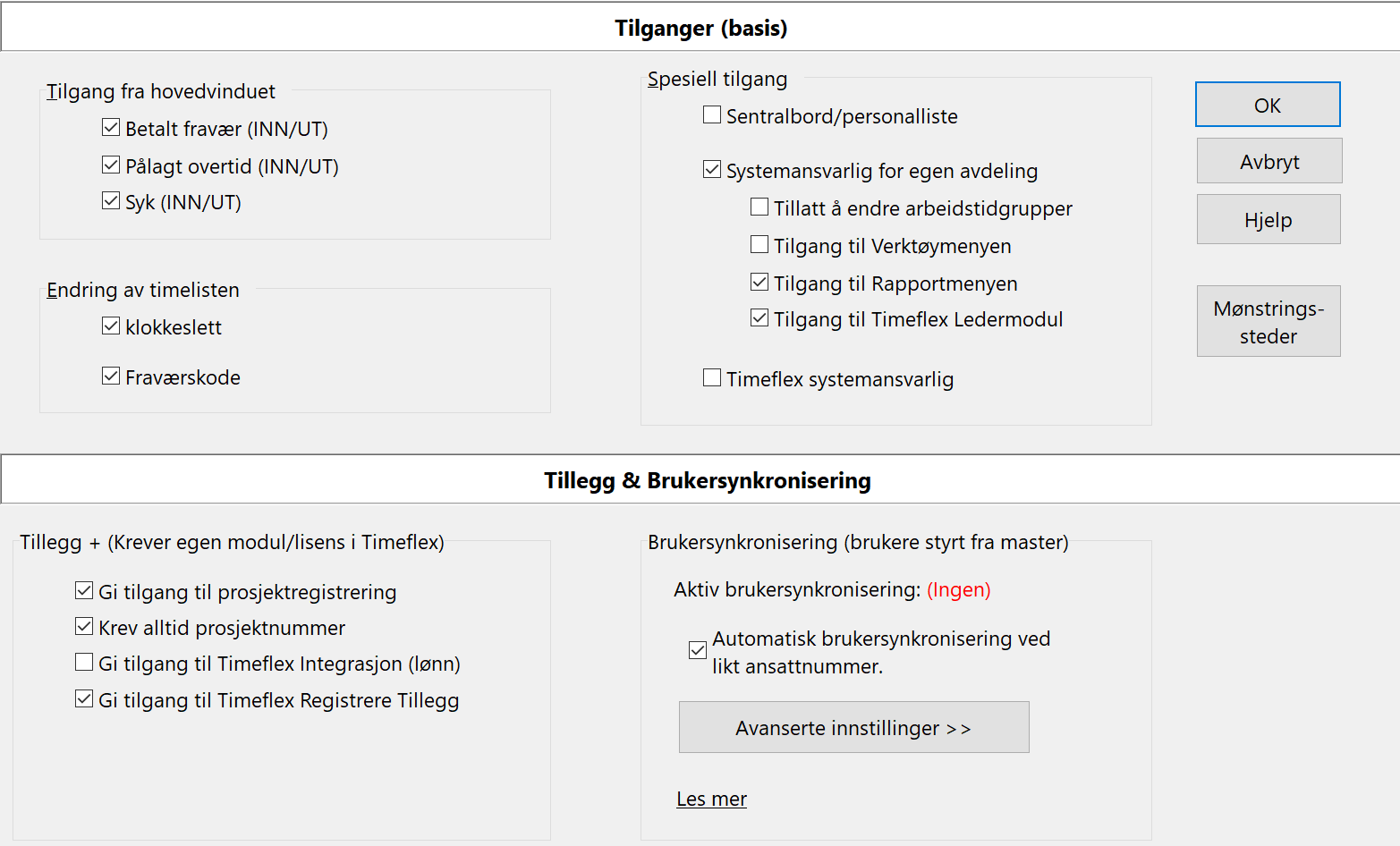 Tilganger (basis)

Tilgang fra hovedvinduet

Betalt fravær (INN/UT)

Pålagt overtid (INN/UT)

Syk (INN/UT)

Endring av timelisten

klokkeslett

Fraværskode

Spesiell tilgang

Sentralbord/personalliste

Systemansvarlig for egen avdeling

Tillatt å endre arbeidstidgrupper

Tilgang til Verktøymenyen

Tilgang til Rapportmenyen

Tilgang til Timeflex Ledermodul

Timeflex systemansvarlig

OK

Avbryt

Hjelp

Mønstrings-steder

Tillegg & Brukersynkronisering

Tillegg + (Krever egen modul/lisens i Timeflex)

Gi tilgang til prosjektregistrering

Krev alltid prosjektnummer

Gi tilgang til Timeflex Integrasjon (lønn)

Gi tilgang til Timeflex Registrere Tillegg

Brukersynkronisering (brukere styrt fra master)

Aktiv brukersynkronisering: (Ingen)

Automatisk brukersynkronisering ved likt ansattnummer.

Avanserte innstillinger >>

Les mer